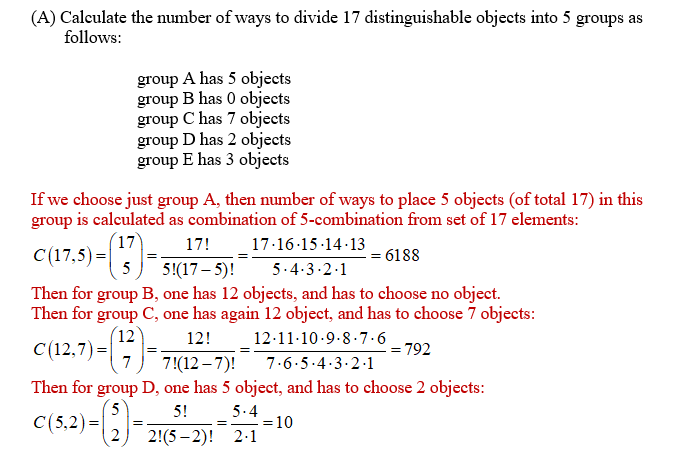 (A) Calculate the number of ways to divide 17 distinguishable objects into 5 groups as follows:

group A has 5 objects
group B has 0 objects
group C has 7 objects
group D has 2 objects
group E has 3 objects

If we choose just group A, then number of ways to place 5 objects (of total 17) in this group is calculated as combination of 5-combination from set of 17 elements:

$C(17,5)=\binom{17}{5}=\frac{17!}{5!(17-5)!}=\frac{17\cdot16\cdot15\cdot14\cdot13}{5\cdot4\cdot3\cdot2\cdot1}=6188$

Then for group B, one has 12 objects, and has to choose no object.
Then for group C, one has again 12 object, and has to choose 7 objects:

$C(12,7)=\binom{12}{7}=\frac{12!}{7!(12-7)!}=\frac{12\cdot11\cdot10\cdot9\cdot8\cdot7\cdot6}{7\cdot6\cdot5\cdot4\cdot3\cdot2\cdot1}=792$

Then for group D, one has 5 object, and has to choose 2 objects:

$C(5,2)=\binom{5}{2}=\frac{5!}{2!(5-2)!}=\frac{5\cdot4}{2\cdot1}=10$